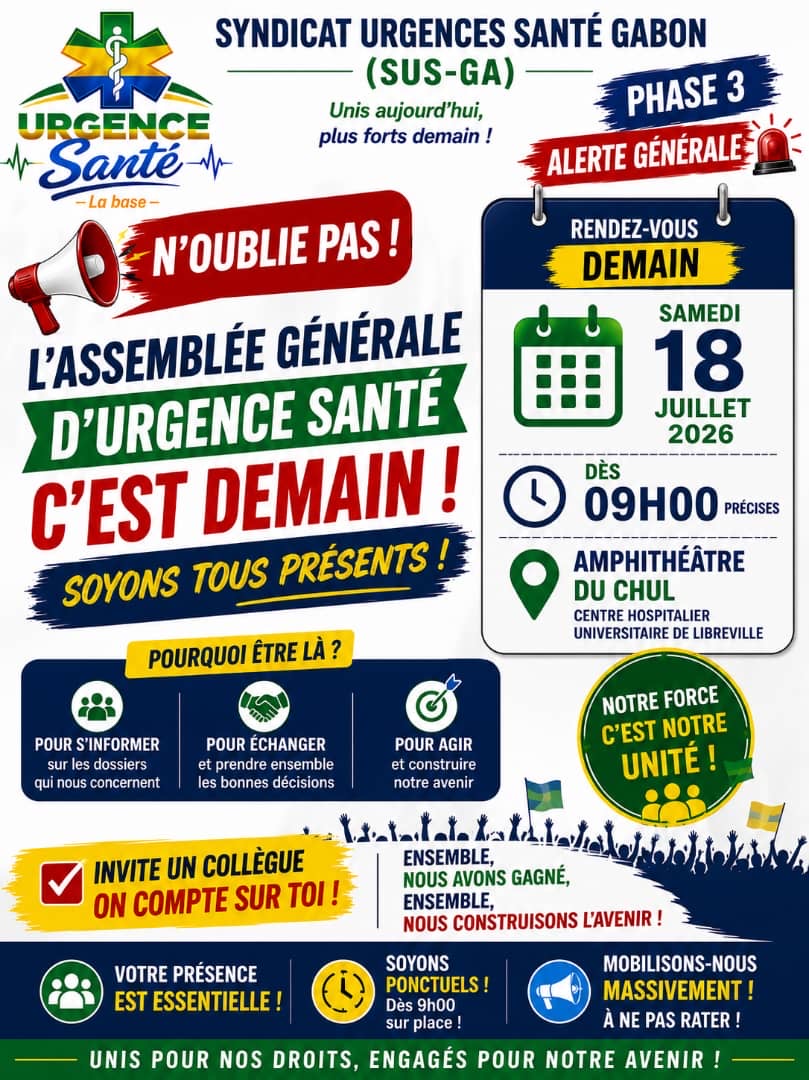 URGENCE Santé
— La base —

SYNDICAT URGENCES SANTÉ GABON
(SUS-GA)
Unis aujourd'hui, plus forts demain !

PHASE 3
ALERTE GÉNÉRALE

N'OUBLIE PAS !

L'ASSEMBLÉE GÉNÉRALE D'URGENCE SANTÉ C'EST DEMAIN !
SOYONS TOUS PRÉSENTS !

RENDEZ-VOUS
DEMAIN

SAMEDI
18
JUILLET
2026

DÈS
09H00 PRÉCISES

AMPHITHÉÂTRE DU CHUL
CENTRE HOSPITALIER UNIVERSITAIRE DE LIBREVILLE

POURQUOI ÊTRE LÀ ?

POUR S'INFORMER sur les dossiers qui nous concernent

POUR ÉCHANGER et prendre ensemble les bonnes décisions

POUR AGIR et construire notre avenir

NOTRE FORCE C'EST NOTRE UNITÉ !

INVITE UN COLLÈGUE
ON COMPTE SUR TOI !

ENSEMBLE, NOUS AVONS GAGNÉ, ENSEMBLE, NOUS CONSTRUISONS L'AVENIR !

VOTRE PRÉSENCE EST ESSENTIELLE !

SOYONS PONCTUELS ! Dès 9h00 sur place !

MOBILISONS-NOUS MASSIVEMENT ! À NE PAS RATER !

UNIS POUR NOS DROITS, ENGAGÉS POUR NOTRE AVENIR !